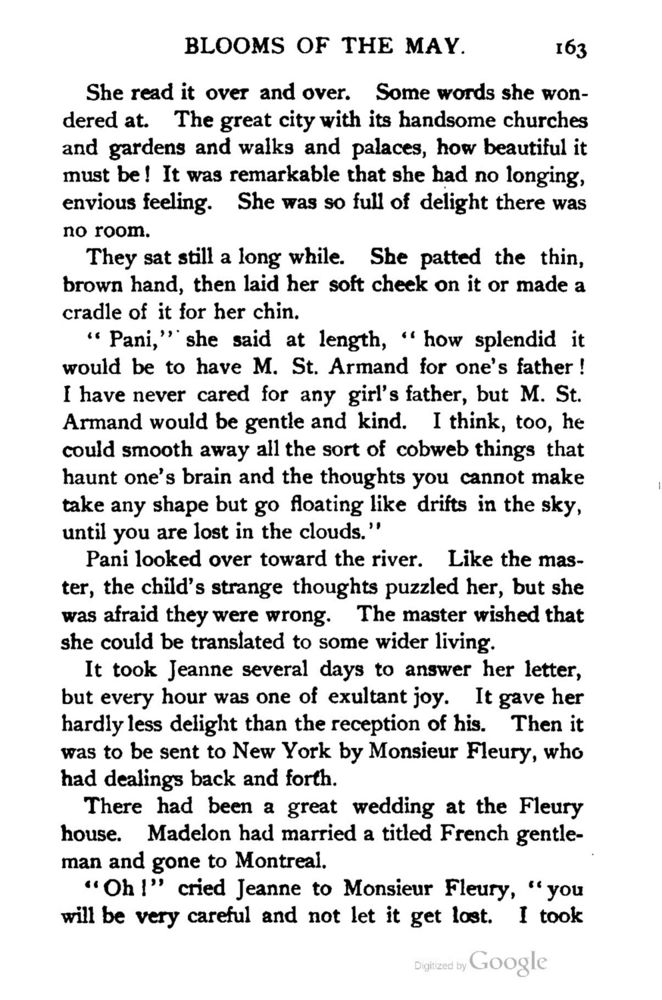 BLOOMS OF THE MAY. 163

She read it over and over. Some words she wondered at. The great city with its handsome churches and gardens and walks and palaces, how beautiful it must be! It was remarkable that she had no longing, envious feeling. She was so full of delight there was no room.

They sat still a long while. She patted the thin, brown hand, then laid her soft cheek on it or made a cradle of it for her chin.

"Pani," she said at length, "how splendid it would be to have M. St. Armand for one's father! I have never cared for any girl's father, but M. St. Armand would be gentle and kind. I think, too, he could smooth away all the sort of cobweb things that haunt one's brain and the thoughts you cannot make take any shape but go floating like drifts in the sky, until you are lost in the clouds."

Pani looked over toward the river. Like the master, the child's strange thoughts puzzled her, but she was afraid they were wrong. The master wished that she could be translated to some wider living.

It took Jeanne several days to answer her letter, but every hour was one of exultant joy. It gave her hardly less delight than the reception of his. Then it was to be sent to New York by Monsieur Fleury, who had dealings back and forth.

There had been a great wedding at the Fleury house. Madelon had married a titled French gentleman and gone to Montreal.

"Oh!" cried Jeanne to Monsieur Fleury, "you will be very careful and not let it get lost. I took

Digitized by Google